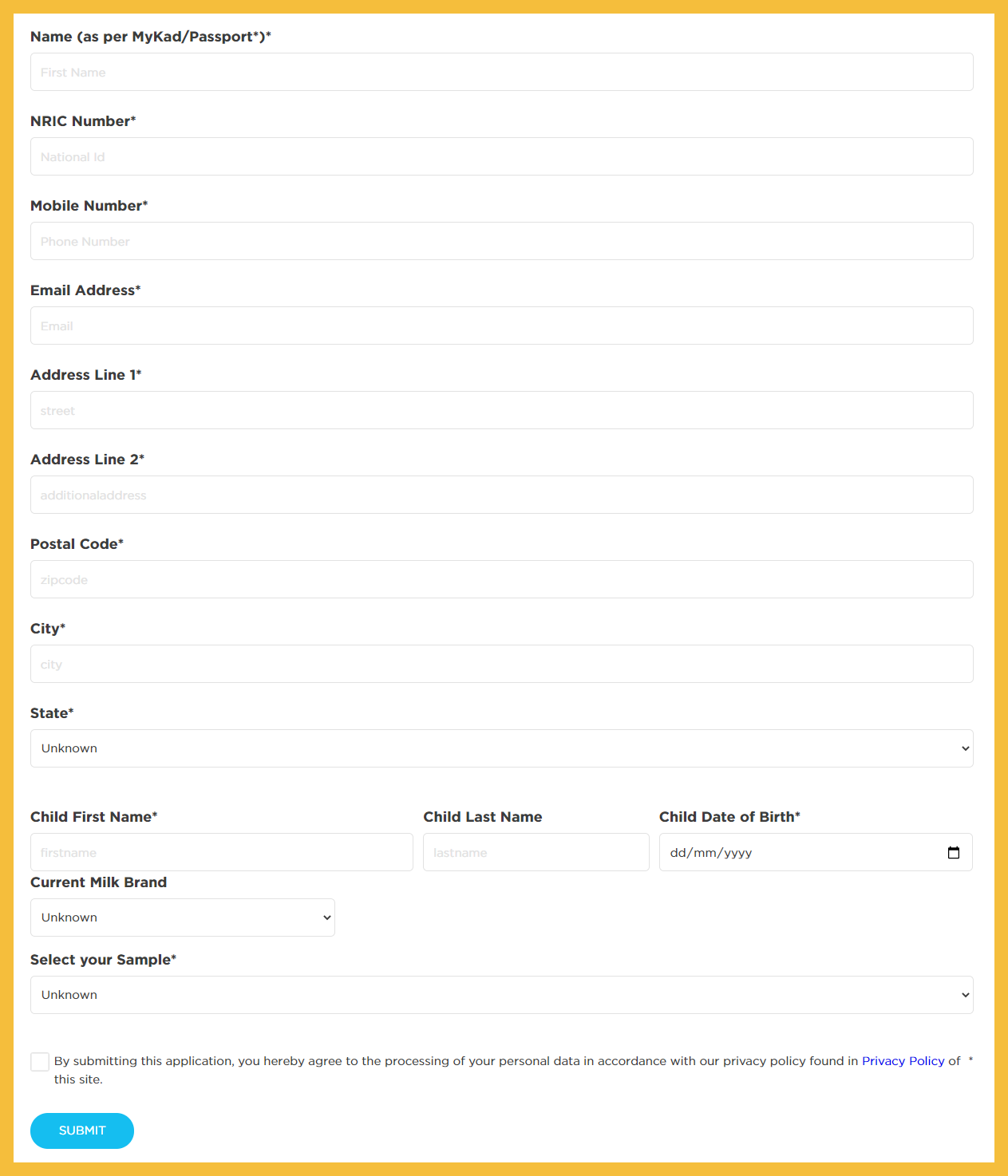 Name (as per MyKad/Passport*)*

First Name

NRIC Number*

National Id

Mobile Number*

Phone Number

Email Address*

Email

Address Line 1*

street

Address Line 2*

additionaladdress

Postal Code*

zipcode

City*

city

State*

Unknown

Child First Name*

firstname

Child Last Name

lastname

Child Date of Birth*

dd/mm/yyyy

Current Milk Brand

Unknown

Select your Sample*

Unknown

By submitting this application, you hereby agree to the processing of your personal data in accordance with our privacy policy found in Privacy Policy of this site. *

SUBMIT